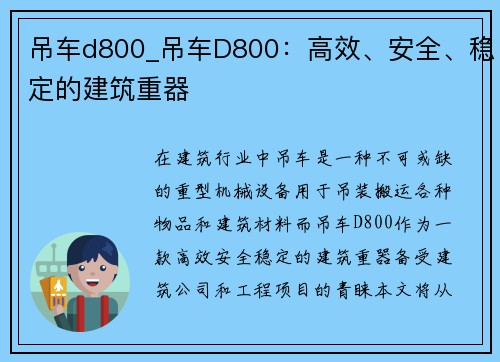 吊车d800_吊车D800：高效、安全、稳定的建筑重器

在建筑行业中吊车是一种不可或缺的重型机械设备用于吊装搬运各种物品和建筑材料而吊车D800作为一款高效安全稳定的建筑重器备受建筑公司和工程项目的青睐本文将从